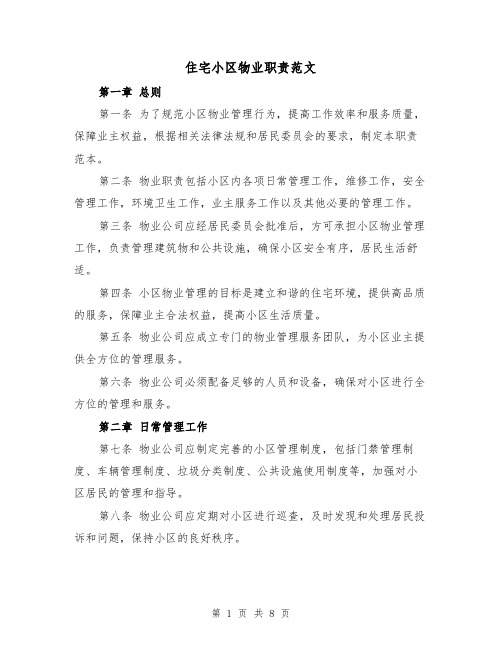 住宅小区物业职责范文

第一章 总则

第一条 为了规范小区物业管理行为，提高工作效率和服务质量，保障业主权益，根据相关法律法规和居民委员会的要求，制定本职责范本。

第二条 物业职责包括小区内各项日常管理工作，维修工作，安全管理工作，环境卫生工作，业主服务工作以及其他必要的管理工作。

第三条 物业公司应经居民委员会批准后，方可承担小区物业管理工作，负责管理建筑物和公共设施，确保小区安全有序，居民生活舒适。

第四条 小区物业管理的目标是建立和谐的住宅环境，提供高品质的服务，保障业主合法权益，提高小区生活质量。

第五条 物业公司应成立专门的物业管理服务团队，为小区业主提供全方位的管理服务。

第六条 物业公司必须配备足够的人员和设备，确保对小区进行全方位的管理和服务。

第二章 日常管理工作

第七条 物业公司应制定完善的小区管理制度，包括门禁管理制度、车辆管理制度、垃圾分类制度、公共设施使用制度等，加强对小区居民的管理和指导。

第八条 物业公司应定期对小区进行巡查，及时发现和处理居民投诉和问题，保持小区的良好秩序。

第 1 页 共 8 页